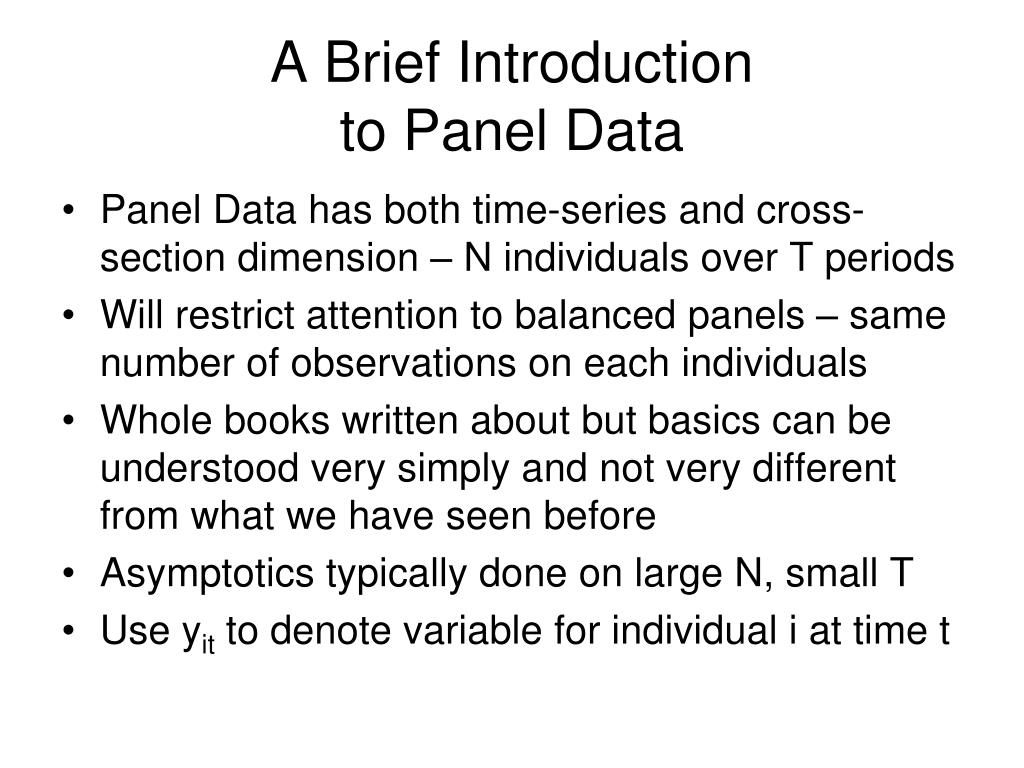 A Brief Introduction
to Panel Data

• Panel Data has both time-series and cross-section dimension – N individuals over T periods
• Will restrict attention to balanced panels – same number of observations on each individuals
• Whole books written about but basics can be understood very simply and not very different from what we have seen before
• Asymptotics typically done on large N, small T
• Use $y_{it}$ to denote variable for individual i at time t